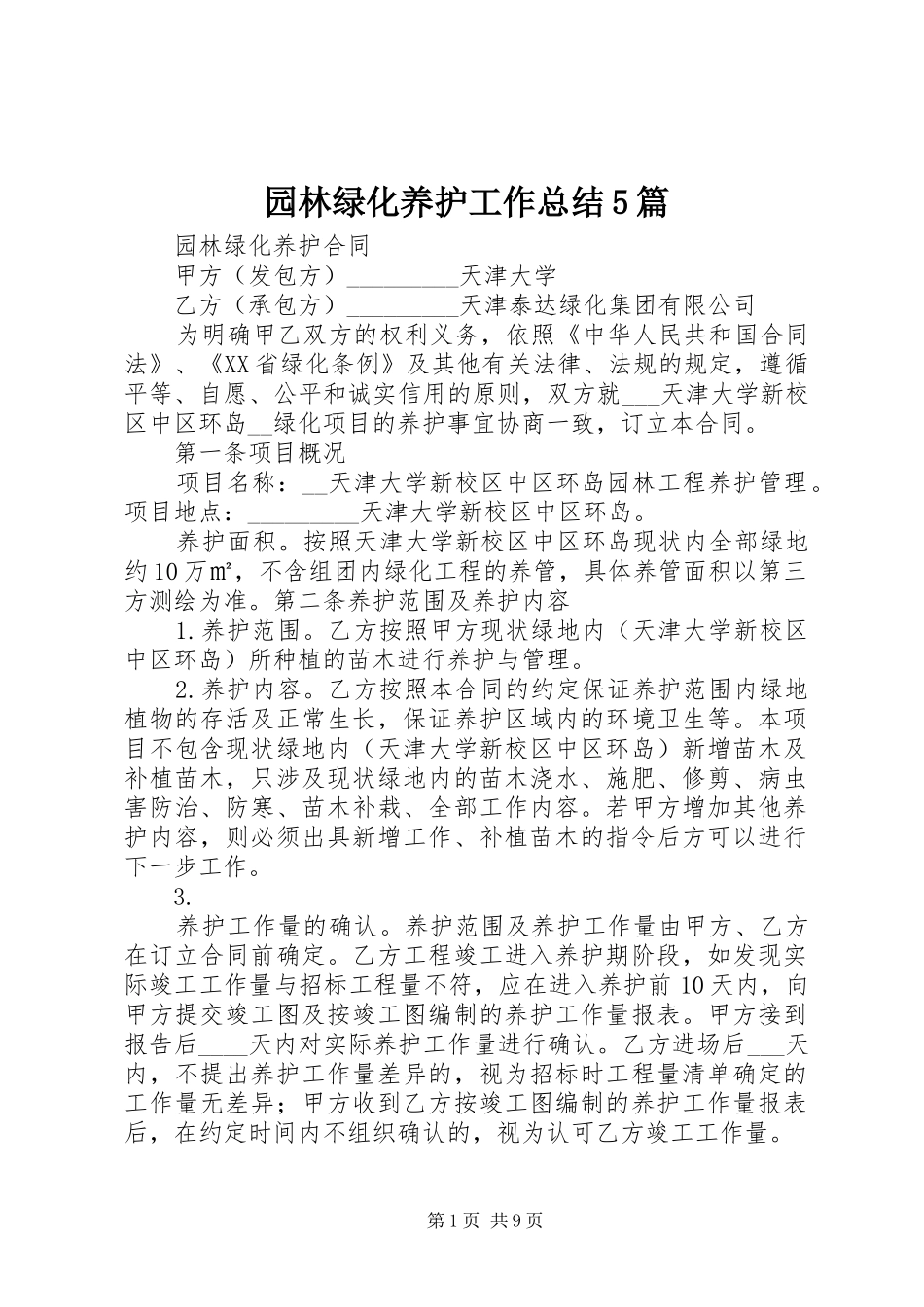 园林绿化养护工作总结5篇

园林绿化养护合同

甲方（发包方）_________天津大学

乙方（承包方）_________天津泰达绿化集团有限公司

为明确甲乙双方的权利义务，依照《中华人民共和国合同法》、《XX省绿化条例》及其他有关法律、法规的规定，遵循平等、自愿、公平和诚实信用的原则，双方就___天津大学新校区中区环岛__绿化项目的养护事宜协商一致，订立本合同。

第一条项目概况

项目名称：__天津大学新校区中区环岛园林工程养护管理。项目地点：_________天津大学新校区中区环岛。

养护面积。按照天津大学新校区中区环岛现状内全部绿地约10万㎡，不含组团内绿化工程的养管，具体养管面积以第三方测绘为准。第二条养护范围及养护内容

1.养护范围。乙方按照甲方现状绿地内（天津大学新校区中区环岛）所种植的苗木进行养护与管理。

2.养护内容。乙方按照本合同的约定保证养护范围内绿地植物的存活及正常生长，保证养护区域内的环境卫生等。本项目不包含现状绿地内（天津大学新校区中区环岛）新增苗木及补植苗木，只涉及现状绿地内的苗木浇水、施肥、修剪、病虫害防治、防寒、苗木补栽、全部工作内容。若甲方增加其他养护内容，则必须出具新增工作、补植苗木的指令后方可以进行下一步工作。

3.

养护工作量的确认。养护范围及养护工作量由甲方、乙方在订立合同前确定。乙方工程竣工进入养护期阶段，如发现实际竣工工作量与招标工程量不符，应在进入养护前10天内，向甲方提交竣工图及按竣工图编制的养护工作量报表。甲方接到报告后____天内对实际养护工作量进行确认。乙方进场后___天内，不提出养护工作量差异的，视为招标时工程量清单确定的工作量无差异；甲方收到乙方按竣工图编制的养护工作量报表后，在约定时间内不组织确认的，视为认可乙方竣工工作量。

第1页 共9页